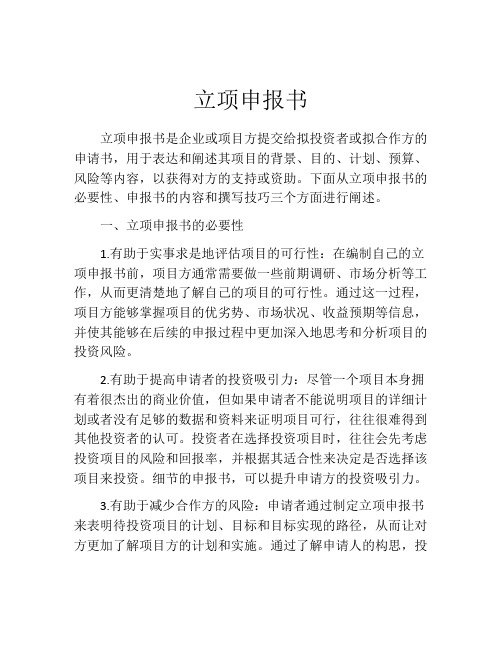 立项申报书

立项申报书是企业或项目方提交给拟投资者或拟合作方的申请书，用于表达和阐述其项目的背景、目的、计划、预算、风险等内容，以获得对方的支持或资助。下面从立项申报书的必要性、申报书的内容和撰写技巧三个方面进行阐述。

一、立项申报书的必要性

1.有助于实事求是地评估项目的可行性：在编制自己的立项申报书前，项目方通常需要做一些前期调研、市场分析等工作，从而更清楚地了解自己的项目的可行性。通过这一过程，项目方能够掌握项目的优劣势、市场状况、收益预期等信息，并使其能够在后续的申报过程中更加深入地思考和分析项目的投资风险。

2.有助于提高申请者的投资吸引力：尽管一个项目本身拥有着很杰出的商业价值，但如果申请者不能说明项目的详细计划或者没有足够的数据和资料来证明项目可行，往往很难得到其他投资者的认可。投资者在选择投资项目时，往往会先考虑投资项目的风险和回报率，并根据其适合性来决定是否选择该项目来投资。细节的申报书，可以提升申请方的投资吸引力。

3.有助于减少合作方的风险：申请者通过制定立项申报书来表明待投资项目的计划、目标和目标实现的路径，从而让对方更加了解项目方的计划和实施。通过了解申请人的构思，投